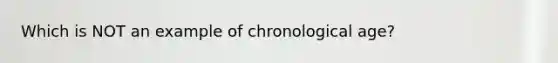 Which is NOT an example of chronological age?